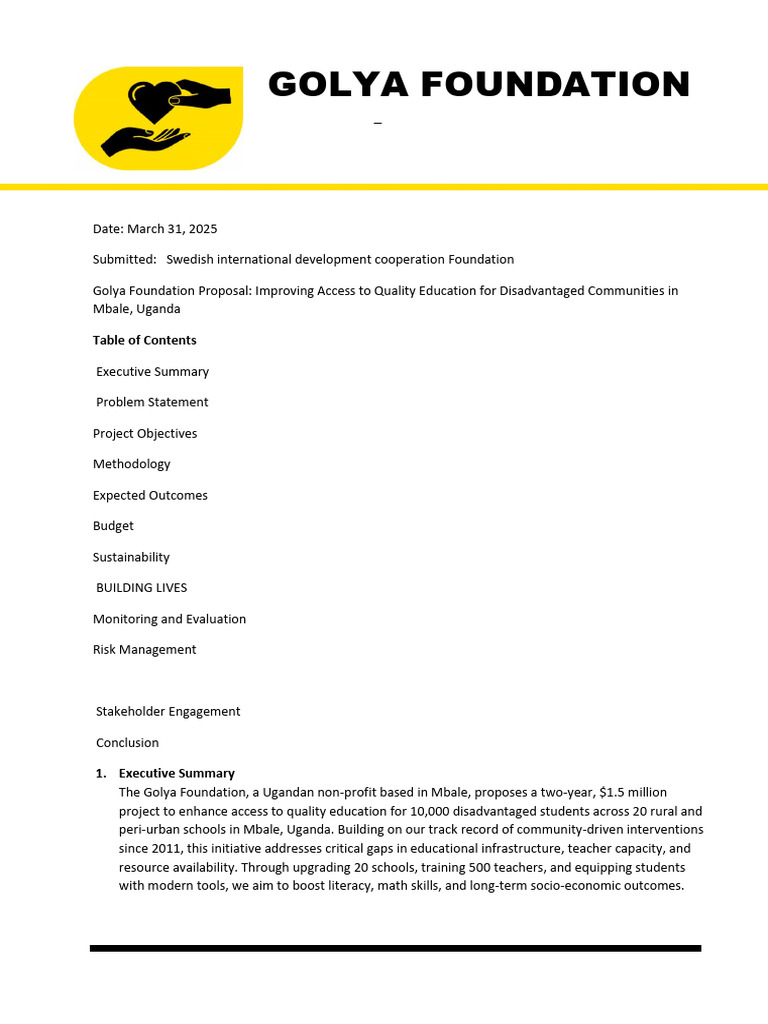 GOLYA FOUNDATION

–

Date: March 31, 2025

Submitted: Swedish international development cooperation Foundation

Golya Foundation Proposal: Improving Access to Quality Education for Disadvantaged Communities in Mbale, Uganda

Table of Contents

Executive Summary

Problem Statement

Project Objectives

Methodology

Expected Outcomes

Budget

Sustainability

BUILDING LIVES

Monitoring and Evaluation

Risk Management

Stakeholder Engagement

Conclusion

1. Executive Summary
The Golya Foundation, a Ugandan non-profit based in Mbale, proposes a two-year, $1.5 million project to enhance access to quality education for 10,000 disadvantaged students across 20 rural and peri-urban schools in Mbale, Uganda. Building on our track record of community-driven interventions since 2011, this initiative addresses critical gaps in educational infrastructure, teacher capacity, and resource availability. Through upgrading 20 schools, training 500 teachers, and equipping students with modern tools, we aim to boost literacy, math skills, and long-term socio-economic outcomes.